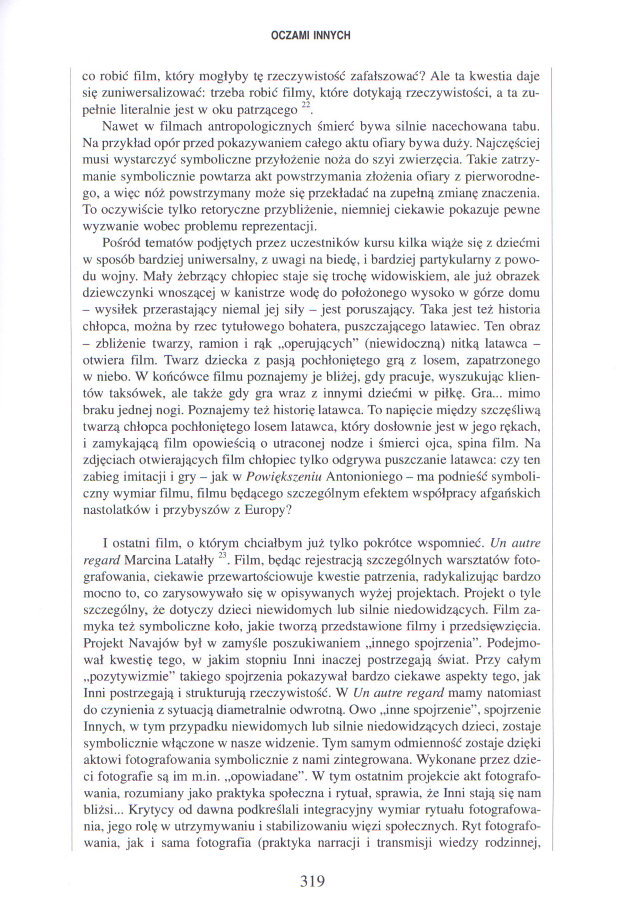 OCZAMI INNYCH

co robić film, który mogłyby tę rzeczywistość zafałszować? Ale ta kwestia daje się zuniwersalizować: trzeba robić filmy, które dotykają rzeczywistości, a ta zupełnie literalnie jest w oku patrzącego $^{22}$.

Nawet w filmach antropologicznych śmierć bywa silnie nacechowana tabu. Na przykład opór przed pokazywaniem całego aktu ofiary bywa duży. Najczęściej musi wystarczyć symboliczne przyłożenie noża do szyi zwierzęcia. Takie zatrzymanie symbolicznie powtarza akt powstrzymania złożenia ofiary z pierworodnego, a więc nóż powstrzymany może się przekładać na zupełną zmianę znaczenia. To oczywiście tylko retoryczne przybliżenie, niemniej ciekawie pokazuje pewne wyzwanie wobec problemu reprezentacji.

Pośród tematów podjętych przez uczestników kursu kilka wiąże się z dziećmi w sposób bardziej uniwersalny, z uwagi na biedę, i bardziej partykularny z powodu wojny. Mały żebrzący chłopiec staje się trochę widowiskiem, ale już obrazek dziewczynki wnoszącej w kanistrze wodę do położonego wysoko w górze domu – wysiłek przerastający niemal jej siły – jest poruszający. Taka jest też historia chłopca, można by rzec tytułowego bohatera, puszczającego latawiec. Ten obraz – zbliżenie twarzy, ramion i rąk „operujących" (niewidoczną) nitką latawca – otwiera film. Twarz dziecka z pasją pochłoniętego grą z losem, zapatrzonego w niebo. W końcówce filmu poznajemy je bliżej, gdy pracuje, wyszukując klientów taksówek, ale także gdy gra wraz z innymi dziećmi w piłkę. Gra... mimo braku jednej nogi. Poznajemy też historię latawca. To napięcie między szczęśliwą twarzą chłopca pochłoniętego losem latawca, który dosłownie jest w jego rękach, i zamykającą film opowieścią o utraconej nodze i śmierci ojca, spina film. Na zdjęciach otwierających film chłopiec tylko odgrywa puszczanie latawca: czy ten zabieg imitacji i gry – jak w *Powiększeniu* Antonioniego – ma podnieść symboliczny wymiar filmu, filmu będącego szczególnym efektem współpracy afgańskich nastolatków i przybyszów z Europy?

I ostatni film, o którym chciałbym już tylko pokrótce wspomnieć. *Un autre regard* Marcina Latałły $^{23}$. Film, będąc rejestracją szczególnych warsztatów fotografowania, ciekawie przewartościowuje kwestie patrzenia, radykalizując bardzo mocno to, co zarysowywało się w opisywanych wyżej projektach. Projekt o tyle szczególny, że dotyczy dzieci niewidomych lub silnie niedowidzących. Film zamyka też symboliczne koło, jakie tworzą przedstawione filmy i przedsięwzięcia. Projekt Navajów był w zamyśle poszukiwaniem „innego spojrzenia". Podejmował kwestię tego, w jakim stopniu Inni inaczej postrzegają świat. Przy całym „pozytywizmie" takiego spojrzenia pokazywał bardzo ciekawe aspekty tego, jak Inni postrzegają i strukturują rzeczywistość. W *Un autre regard* mamy natomiast do czynienia z sytuacją diametralnie odwrotną. Owo „inne spojrzenie", spojrzenie Innych, w tym przypadku niewidomych lub silnie niedowidzących dzieci, zostaje symbolicznie włączone w nasze widzenie. Tym samym odmienność zostaje dzięki aktowi fotografowania symbolicznie z nami zintegrowana. Wykonane przez dzieci fotografie są im m.in. „opowiadane". W tym ostatnim projekcie akt fotografowania, rozumiany jako praktyka społeczna i rytuał, sprawia, że Inni stają się nam bliżsi... Krytycy od dawna podkreślali integracyjny wymiar rytuału fotografowania, jego rolę w utrzymywaniu i stabilizowaniu więzi społecznych. Ryt fotografowania, jak i sama fotografia (praktyka narracji i transmisji wiedzy rodzinnej,

319